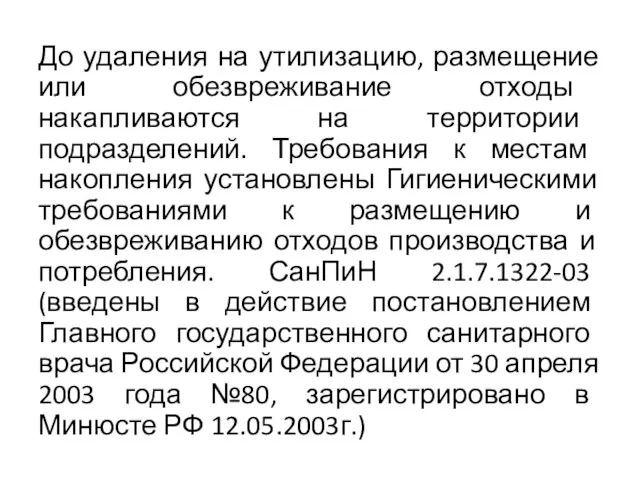 До удаления на утилизацию, размещение или обезвреживание отходы накапливаются на территории подразделений. Требования к местам накопления установлены Гигиеническими требованиями к размещению и обезвреживанию отходов производства и потребления. СанПиН 2.1.7.1322-03 (введены в действие постановлением Главного государственного санитарного врача Российской Федерации от 30 апреля 2003 года №80, зарегистрировано в Минюсте РФ 12.05.2003г.)